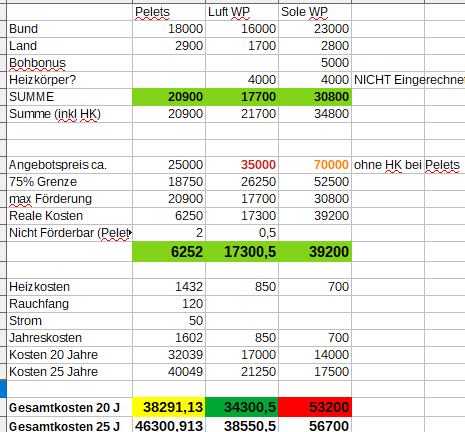 |  | Pelets | Luft WP | Sole WP |  |
|---|---|---|---|---|
| Bund | 18000 | 16000 | 23000 |  |
| Land | 2900 | 1700 | 2800 |  |
| Bohbonus |  |  | 5000 |  |
| Heizkörper? |  | 4000 | 4000 | NICHT Eingerechnet |
| SUMME | 20900 | 17700 | 30800 |  |
| Summe (inkl HK) | 20900 | 21700 | 34800 |  |
|  |  |  |  |  |
|  |  |  |  |  |
| Angebotspreis ca. | 25000 | 35000 | 70000 | ohne HK bei Pelets |
| 75% Grenze | 18750 | 26250 | 52500 |  |
| max Förderung | 20900 | 17700 | 30800 |  |
| Reale Kosten | 6250 | 17300 | 39200 |  |
| Nicht Förderbar (Pelet | 2 | 0,5 |  |  |
|  | 6252 | 17300,5 | 39200 |  |
|  |  |  |  |  |
| Heizkosten | 1432 | 850 | 700 |  |
| Rauchfang | 120 |  |  |  |
| Strom | 50 |  |  |  |
| Jahreskosten | 1602 | 850 | 700 |  |
| Kosten 20 Jahre | 32039 | 17000 | 14000 |  |
| Kosten 25 Jahre | 40049 | 21250 | 17500 |  |
|  |  |  |  |  |
| Gesamtkosten 20 J | 38291,13 | 34300,5 | 53200 |  |
| Gesamtkosten 25 J | 46300,913 | 38550,5 | 56700 |  |